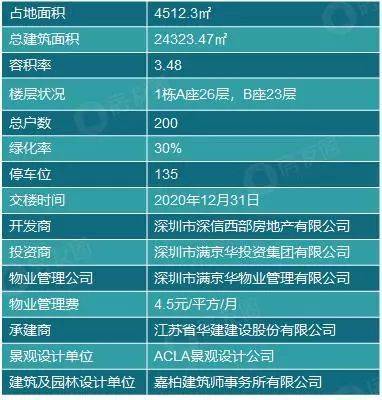 | 占地面积 | 4512.3㎡ |
|---|---|
| 总建筑面积 | 24323.47㎡ |
| 容积率 | 3.48 |
| 楼层状况 | 1栋A座26层，B座23层 |
| 总户数 | 200 |
| 绿化率 | 30% |
| 停车位 | 135 |
| 交楼时间 | 2020年12月31日 |
| 开发商 | 深圳市深信西部房地产有限公司 |
| 投资商 | 深圳市满京华投资集团有限公司 |
| 物业管理公司 | 深圳市满京华物业管理有限公司 |
| 物业管理费 | 4.5元/平方/月 |
| 承建商 | 江苏省华建建设股份有限公司 |
| 景观设计单位 | ACLA景观设计公司 |
| 建筑及园林设计单位 | 嘉柏建筑师事务所有限公司 |